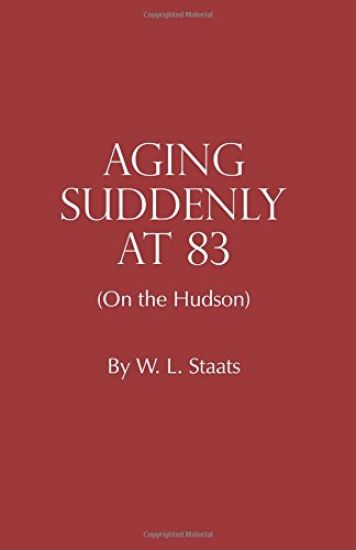 Copyrighted Material

AGING SUDDENLY AT 83

(On the Hudson)

By W. L. Staats

Copyrighted Material